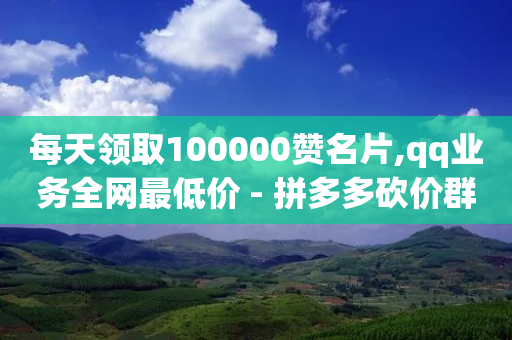 每天领取100000赞名片,qq业务全网最低价 - 拼多多砍价群